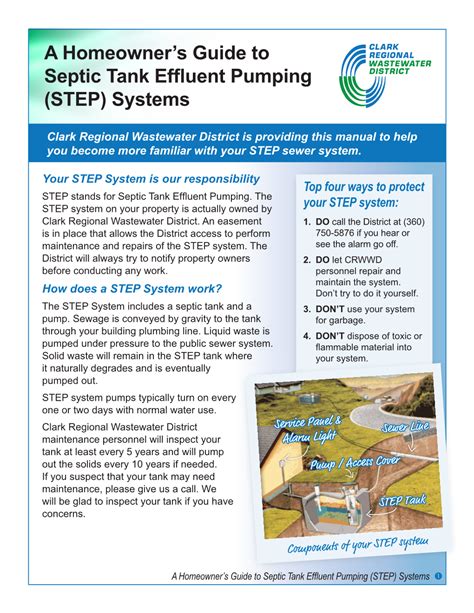 A Homeowner's Guide to Septic Tank Effluent Pumping (STEP) Systems

CLARK REGIONAL WASTEWATER DISTRICT

Clark Regional Wastewater District is providing this manual to help you become more familiar with your STEP sewer system.

Your STEP System is our responsibility

STEP stands for Septic Tank Effluent Pumping. The STEP system on your property is actually owned by Clark Regional Wastewater District. An easement is in place that allows the District access to perform maintenance and repairs of the STEP system. The District will always try to notify property owners before conducting any work.

How does a STEP System work?

The STEP System includes a septic tank and a pump. Sewage is conveyed by gravity to the tank through your building plumbing line. Liquid waste is pumped under pressure to the public sewer system. Solid waste will remain in the STEP tank where it naturally degrades and is eventually pumped out.

STEP system pumps typically turn on every one or two days with normal water use.

Clark Regional Wastewater District maintenance personnel will inspect your tank at least every 5 years and will pump out the solids every 10 years if needed. If you suspect that your tank may need maintenance, please give us a call. We will be glad to inspect your tank if you have concerns.

Top four ways to protect your STEP system:

1. DO call the District at (360) 750-5876 if you hear or see the alarm go off.

2. DO let CRWWD personnel repair and maintain the system. Don't try to do it yourself.

3. DON'T use your system for garbage.

4. DON'T dispose of toxic or flammable material into your system.

Service Panel & Alarm Light

Sewer Line

Pump / Access Cover

STEP Tank

Components of your STEP system

A Homeowner's Guide to Septic Tank Effluent Pumping (STEP) Systems 1